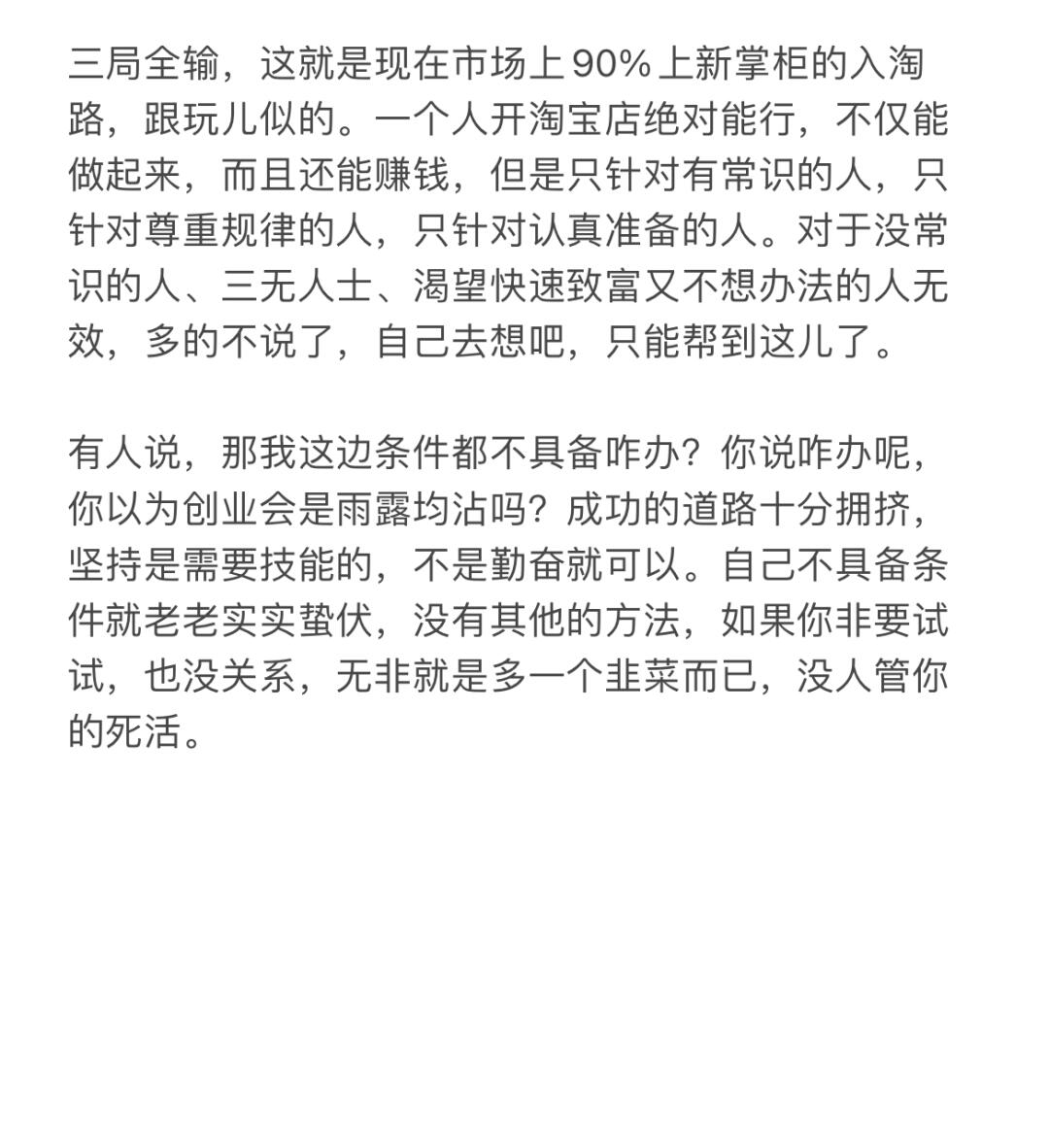 三局全输，这就是现在市场上90%上新掌柜的入淘路，跟玩儿似的。一个人开淘宝店绝对能行，不仅能做起来，而且还能赚钱，但是只针对有常识的人，只针对尊重规律的人，只针对认真准备的人。对于没常识的人、三无人士、渴望快速致富又不想办法的人无效，多的不说了，自己去想吧，只能帮到这儿了。

有人说，那我这边条件都不具备咋办？你说咋办呢，你以为创业会是雨露均沾吗？成功的道路十分拥挤，坚持是需要技能的，不是勤奋就可以。自己不具备条件就老老实实蛰伏，没有其他的方法，如果你非要试试，也没关系，无非就是多一个韭菜而已，没人管你的死活。